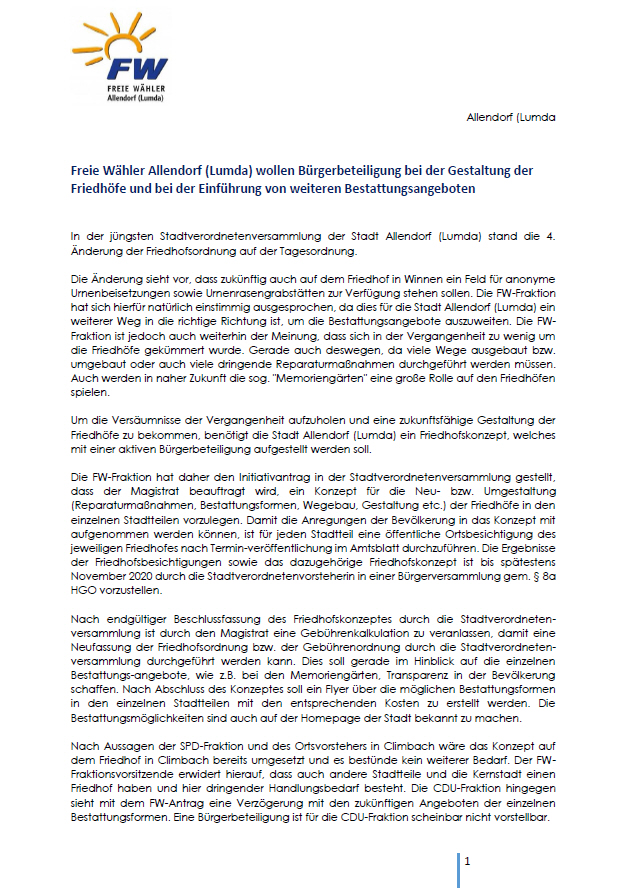 FW
FREIE WÄHLER
Allendorf (Lumda)

Allendorf (Lumda

Freie Wähler Allendorf (Lumda) wollen Bürgerbeteiligung bei der Gestaltung der Friedhöfe und bei der Einführung von weiteren Bestattungsangeboten

In der jüngsten Stadtverordnetenversammlung der Stadt Allendorf (Lumda) stand die 4. Änderung der Friedhofsordnung auf der Tagesordnung.

Die Änderung sieht vor, dass zukünftig auch auf dem Friedhof in Winnen ein Feld für anonyme Urnenbeisetzungen sowie Urnenrasengrabstätten zur Verfügung stehen sollen. Die FW-Fraktion hat sich hierfür natürlich einstimmig ausgesprochen, da dies für die Stadt Allendorf (Lumda) ein weiterer Weg in die richtige Richtung ist, um die Bestattungsangebote auszuweiten. Die FW-Fraktion ist jedoch auch weiterhin der Meinung, dass sich in der Vergangenheit zu wenig um die Friedhöfe gekümmert wurde. Gerade auch deswegen, da viele Wege ausgebaut bzw. umgebaut oder auch viele dringende Reparaturmaßnahmen durchgeführt werden müssen. Auch werden in naher Zukunft die sog. "Memoriengärten" eine große Rolle auf den Friedhöfen spielen.

Um die Versäumnisse der Vergangenheit aufzuholen und eine zukunftsfähige Gestaltung der Friedhöfe zu bekommen, benötigt die Stadt Allendorf (Lumda) ein Friedhofskonzept, welches mit einer aktiven Bürgerbeteiligung aufgestellt werden soll.

Die FW-Fraktion hat daher den Initiativantrag in der Stadtverordnetenversammlung gestellt, dass der Magistrat beauftragt wird, ein Konzept für die Neu- bzw. Umgestaltung (Reparaturmaßnahmen, Bestattungsformen, Wegebau, Gestaltung etc.) der Friedhöfe in den einzelnen Stadtteilen vorzulegen. Damit die Anregungen der Bevölkerung in das Konzept mit aufgenommen werden können, ist für jeden Stadtteil eine öffentliche Ortsbesichtigung des jeweiligen Friedhofes nach Termin-veröffentlichung im Amtsblatt durchzuführen. Die Ergebnisse der Friedhofsbesichtigungen sowie das dazugehörige Friedhofskonzept ist bis spätestens November 2020 durch die Stadtverordnetenvorsteherin in einer Bürgerversammlung gem. § 8a HGO vorzustellen.

Nach endgültiger Beschlussfassung des Friedhofskonzeptes durch die Stadtverordnetenversammlung ist durch den Magistrat eine Gebührenkalkulation zu veranlassen, damit eine Neufassung der Friedhofsordnung bzw. der Gebührenordnung durch die Stadtverordnetenversammlung durchgeführt werden kann. Dies soll gerade im Hinblick auf die einzelnen Bestattungs-angebote, wie z.B. bei den Memoriengärten, Transparenz in der Bevölkerung schaffen. Nach Abschluss des Konzeptes soll ein Flyer über die möglichen Bestattungsformen in den einzelnen Stadtteilen mit den entsprechenden Kosten zu erstellt werden. Die Bestattungsmöglichkeiten sind auch auf der Homepage der Stadt bekannt zu machen.

Nach Aussagen der SPD-Fraktion und des Ortsvorstehers in Climbach wäre das Konzept auf dem Friedhof in Climbach bereits umgesetzt und es bestünde kein weiterer Bedarf. Der FW-Fraktionsvorsitzende erwidert hierauf, dass auch andere Stadtteile und die Kernstadt einen Friedhof haben und hier dringender Handlungsbedarf besteht. Die CDU-Fraktion hingegen sieht mit dem FW-Antrag eine Verzögerung mit den zukünftigen Angeboten der einzelnen Bestattungsformen. Eine Bürgerbeteiligung ist für die CDU-Fraktion scheinbar nicht vorstellbar.

1